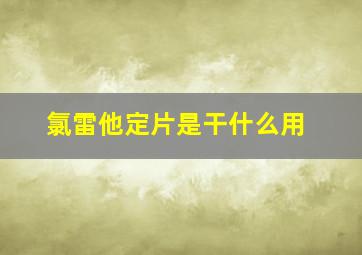 氯雷他定片是干什么用